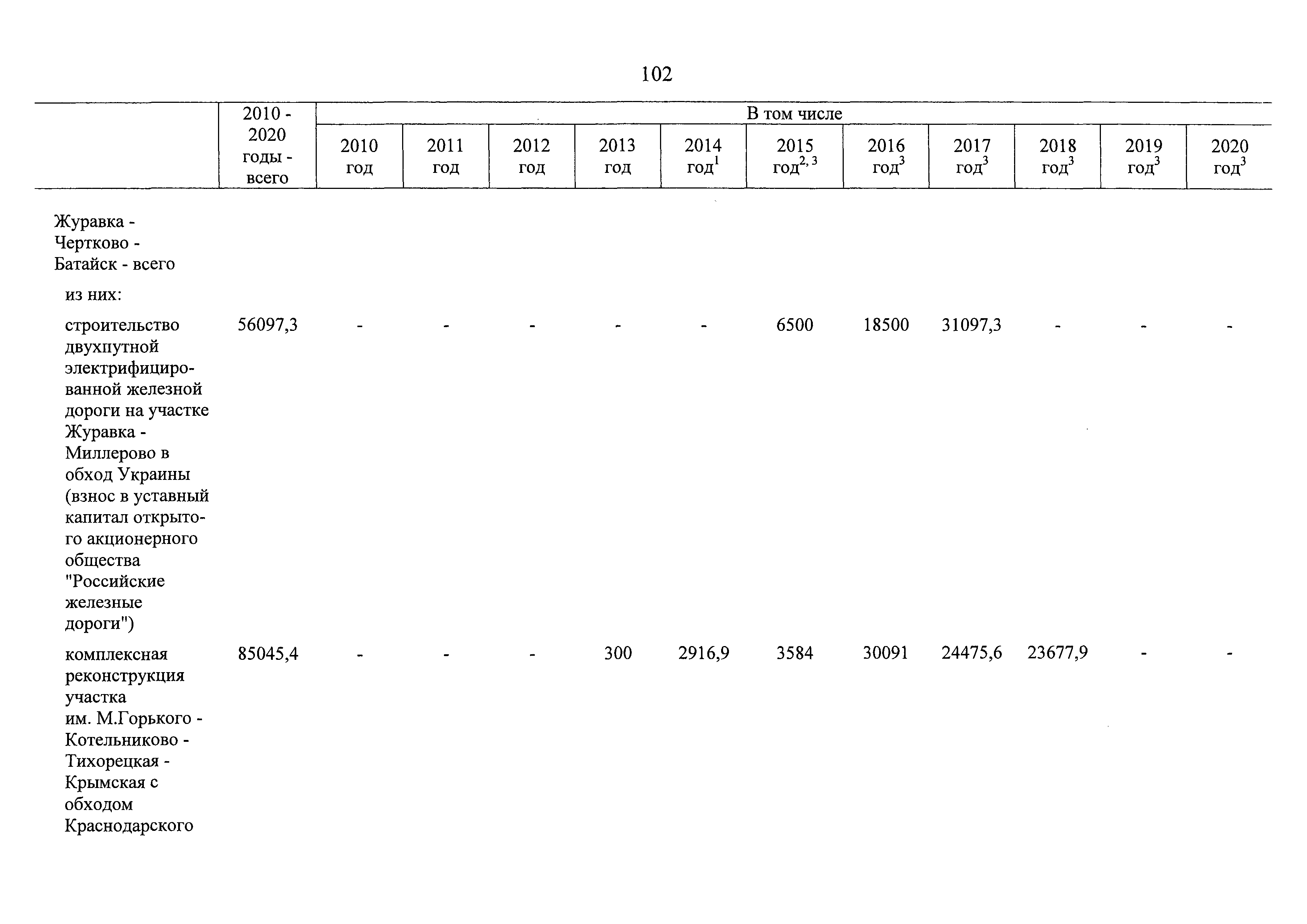 102

| | 2010 - 2020 годы - всего | В том числе | | | | | | | | | | |
|---|---|---|---|---|---|---|---|---|---|---|---|---|
| | | 2010 год | 2011 год | 2012 год | 2013 год | 2014 год$^1$ | 2015 год$^{2, 3}$ | 2016 год$^3$ | 2017 год$^3$ | 2018 год$^3$ | 2019 год$^3$ | 2020 год$^3$ |
| Журавка - Чертково - Батайск - всего | | | | | | | | | | | | |
| из них: | | | | | | | | | | | | |
| строительство двухпутной электрифицированной железной дороги на участке Журавка - Миллерово в обход Украины (взнос в уставный капитал открытого акционерного общества "Российские железные дороги") | 56097,3 | - | - | - | - | - | 6500 | 18500 | 31097,3 | - | - | - |
| комплексная реконструкция участка им. М.Горького - Котельниково - Тихорецкая - Крымская с обходом Краснодарского | 85045,4 | - | - | - | 300 | 2916,9 | 3584 | 30091 | 24475,6 | 23677,9 | - | - |